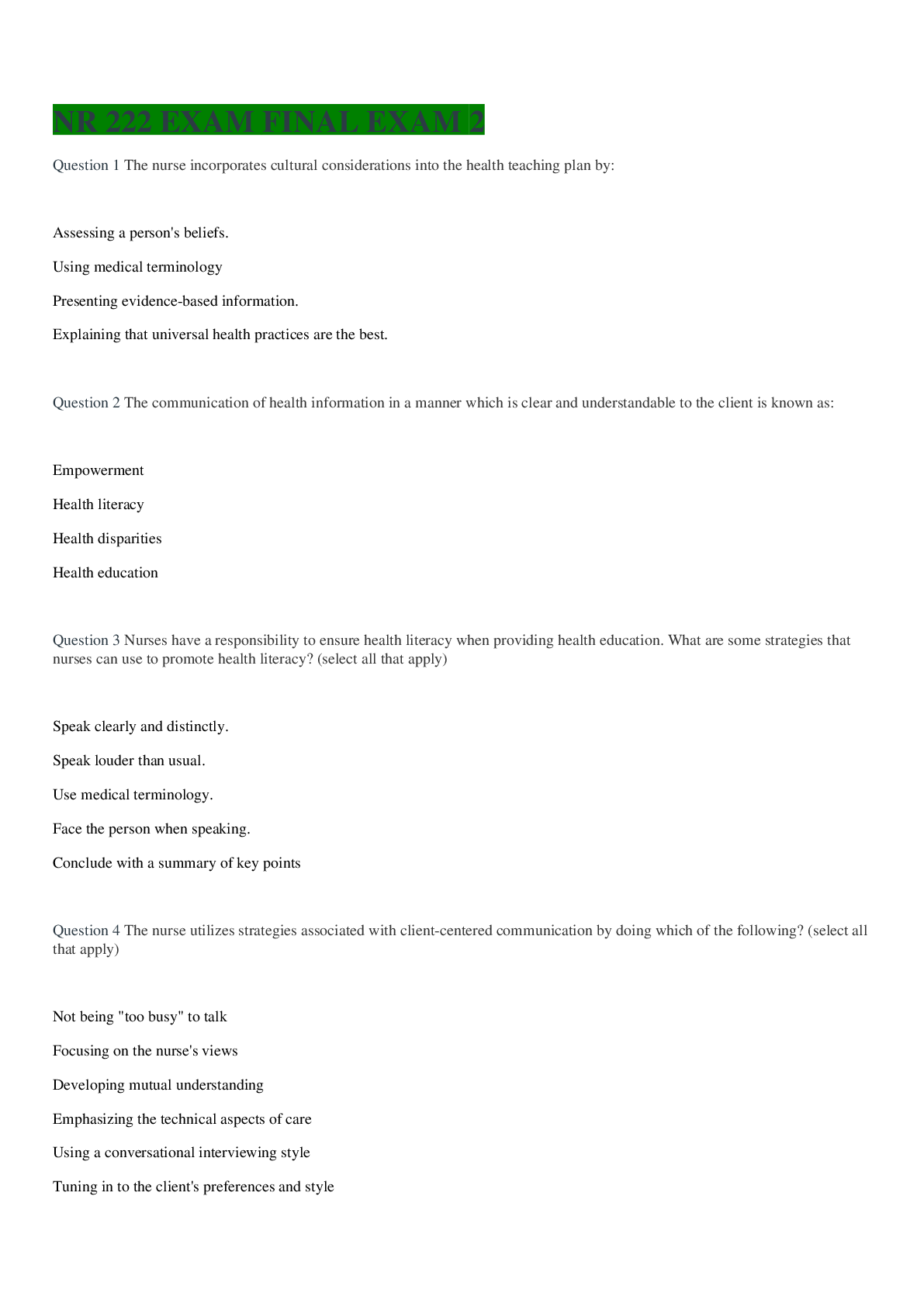 NR 222 EXAM FINAL EXAM 2

Question 1 The nurse incorporates cultural considerations into the health teaching plan by:

Assessing a person's beliefs.

Using medical terminology

Presenting evidence-based information.

Explaining that universal health practices are the best.

Question 2 The communication of health information in a manner which is clear and understandable to the client is known as:

Empowerment

Health literacy

Health disparities

Health education

Question 3 Nurses have a responsibility to ensure health literacy when providing health education. What are some strategies that nurses can use to promote health literacy? (select all that apply)

Speak clearly and distinctly.

Speak louder than usual.

Use medical terminology.

Face the person when speaking.

Conclude with a summary of key points

Question 4 The nurse utilizes strategies associated with client-centered communication by doing which of the following? (select all that apply)

Not being "too busy" to talk

Focusing on the nurse's views

Developing mutual understanding

Emphasizing the technical aspects of care

Using a conversational interviewing style

Tuning in to the client's preferences and style